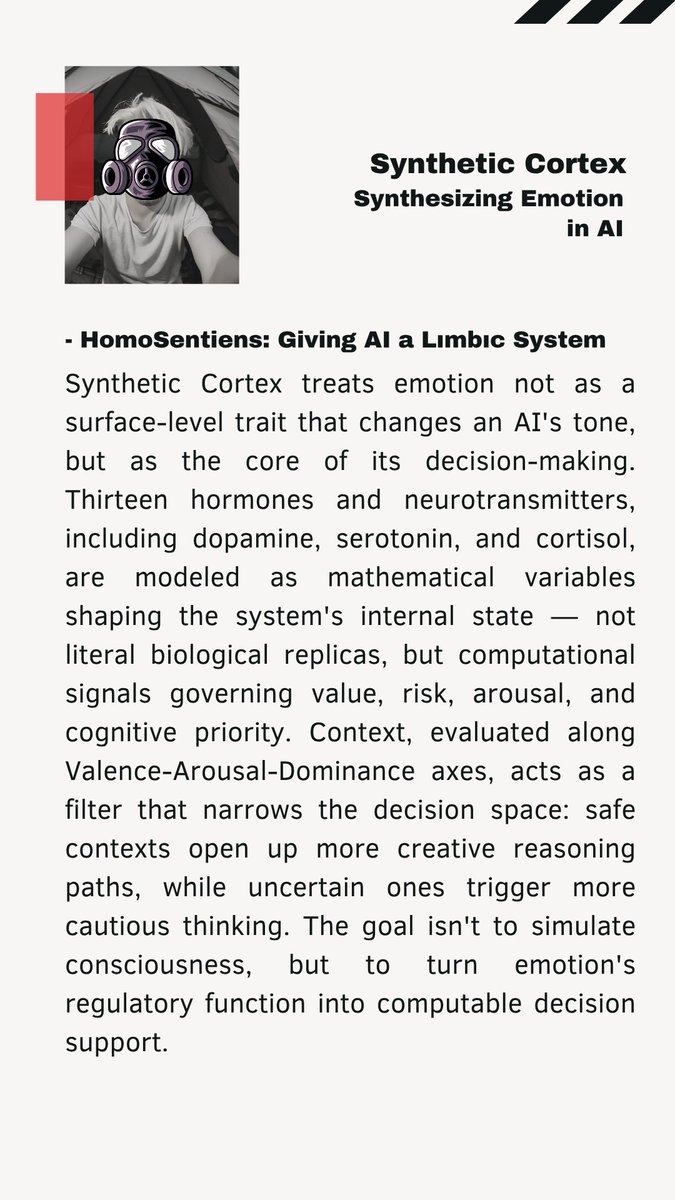 Synthetic Cortex
Synthesizing Emotion in AI

- HomoSentiens: Giving AI a Lımbıc System

Synthetic Cortex treats emotion not as a surface-level trait that changes an AI's tone, but as the core of its decision-making. Thirteen hormones and neurotransmitters, including dopamine, serotonin, and cortisol, are modeled as mathematical variables shaping the system's internal state — not literal biological replicas, but computational signals governing value, risk, arousal, and cognitive priority. Context, evaluated along Valence-Arousal-Dominance axes, acts as a filter that narrows the decision space: safe contexts open up more creative reasoning paths, while uncertain ones trigger more cautious thinking. The goal isn't to simulate consciousness, but to turn emotion's regulatory function into computable decision support.